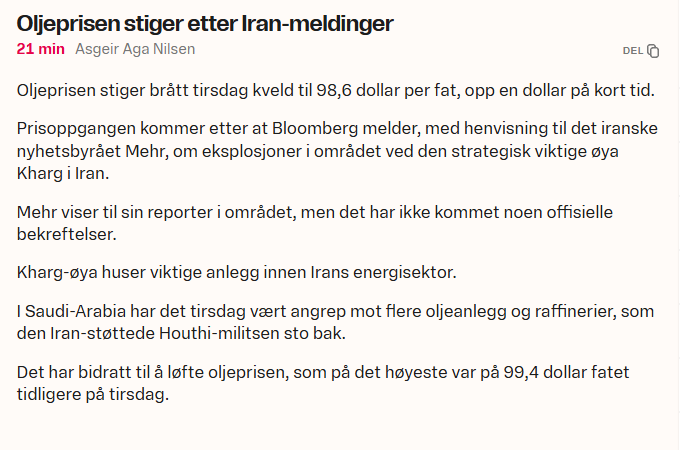 Oljeprisen stiger etter Iran-meldinger

21 min Asgeir Aga Nilsen

DEL

Oljeprisen stiger brått tirsdag kveld til 98,6 dollar per fat, opp en dollar på kort tid.

Prisoppgangen kommer etter at Bloomberg melder, med henvisning til det iranske nyhetsbyrået Mehr, om eksplosjoner i området ved den strategisk viktige øya Kharg i Iran.

Mehr viser til sin reporter i området, men det har ikke kommet noen offisielle bekreftelser.

Kharg-øya huser viktige anlegg innen Irans energisektor.

I Saudi-Arabia har det tirsdag vært angrep mot flere oljeanlegg og raffinerier, som den Iran-støttede Houthi-militsen sto bak.

Det har bidratt til å løfte oljeprisen, som på det høyeste var på 99,4 dollar fatet tidligere på tirsdag.